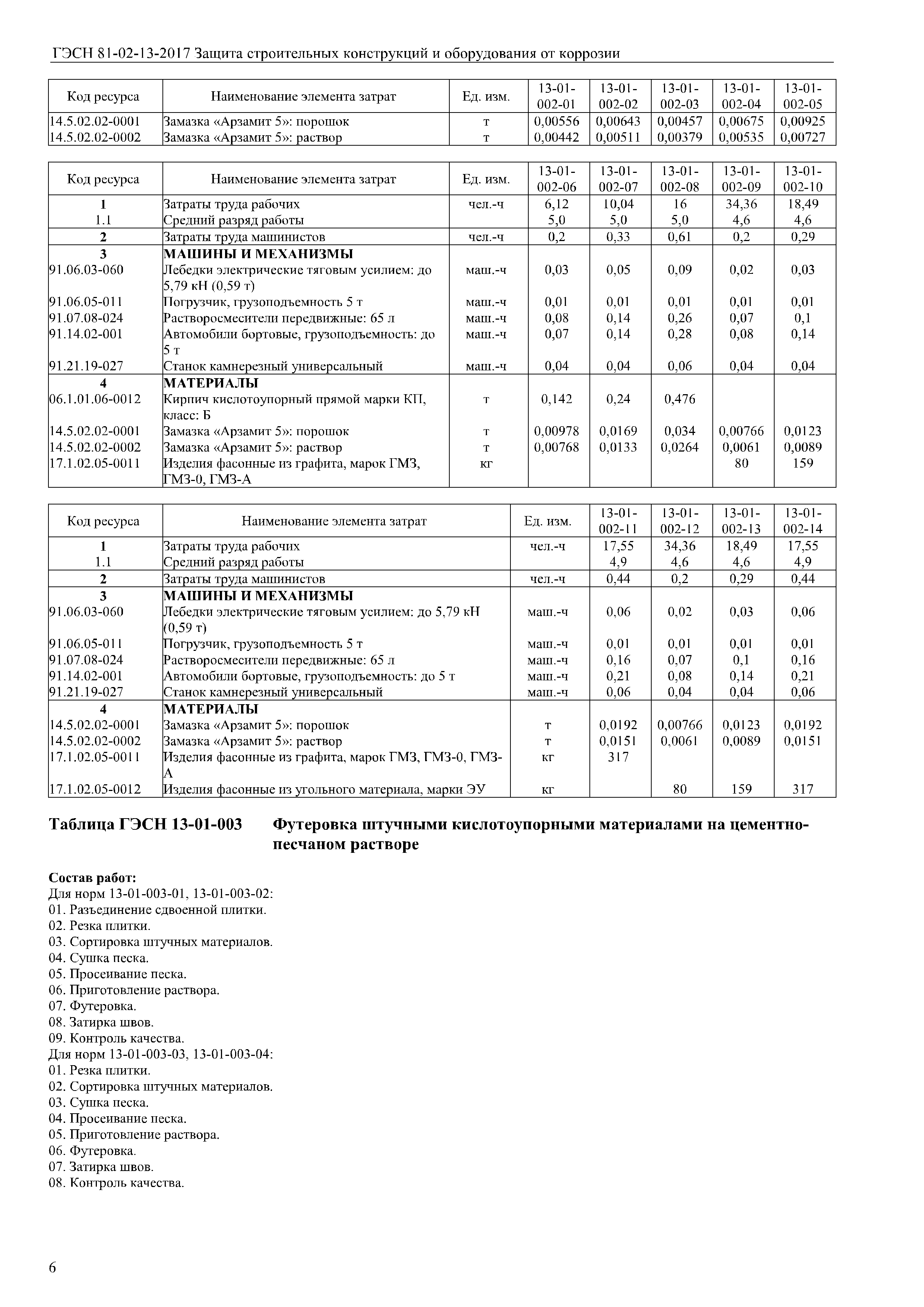 ГЭСН 81-02-13-2017 Защита строительных конструкций и оборудования от коррозии

| Код ресурса | Наименование элемента затрат | Ед. изм. | 13-01-002-01 | 13-01-002-02 | 13-01-002-03 | 13-01-002-04 | 13-01-002-05 |
|---|---|---|---|---|---|---|---|
| 14.5.02.02-0001 | Замазка «Арзамит 5»: порошок | т | 0,00556 | 0,00643 | 0,00457 | 0,00675 | 0,00925 |
| 14.5.02.02-0002 | Замазка «Арзамит 5»: раствор | т | 0,00442 | 0,00511 | 0,00379 | 0,00535 | 0,00727 |

| Код ресурса | Наименование элемента затрат | Ед. изм. | 13-01-002-06 | 13-01-002-07 | 13-01-002-08 | 13-01-002-09 | 13-01-002-10 |
|---|---|---|---|---|---|---|---|
| 1 | Затраты труда рабочих | чел.-ч | 6,12 | 10,04 | 16 | 34,36 | 18,49 |
| 1.1 | Средний разряд работы | | 5,0 | 5,0 | 5,0 | 4,6 | 4,6 |
| 2 | Затраты труда машинистов | чел.-ч | 0,2 | 0,33 | 0,61 | 0,2 | 0,29 |
| 3 | МАШИНЫ И МЕХАНИЗМЫ | | | | | | |
| 91.06.03-060 | Лебедки электрические тяговым усилием: до 5,79 кН (0,59 т) | маш.-ч | 0,03 | 0,05 | 0,09 | 0,02 | 0,03 |
| 91.06.05-011 | Погрузчик, грузоподъемность 5 т | маш.-ч | 0,01 | 0,01 | 0,01 | 0,01 | 0,01 |
| 91.07.08-024 | Растворосмесители передвижные: 65 л | маш.-ч | 0,08 | 0,14 | 0,26 | 0,07 | 0,1 |
| 91.14.02-001 | Автомобили бортовые, грузоподъемность: до 5 т | маш.-ч | 0,07 | 0,14 | 0,28 | 0,08 | 0,14 |
| 91.21.19-027 | Станок камнерезный универсальный | маш.-ч | 0,04 | 0,04 | 0,06 | 0,04 | 0,04 |
| 4 | МАТЕРИАЛЫ | | | | | | |
| 06.1.01.06-0012 | Кирпич кислотоупорный прямой марки КП, класс: Б | т | 0,142 | 0,24 | 0,476 | | |
| 14.5.02.02-0001 | Замазка «Арзамит 5»: порошок | т | 0,00978 | 0,0169 | 0,034 | 0,00766 | 0,0123 |
| 14.5.02.02-0002 | Замазка «Арзамит 5»: раствор | т | 0,00768 | 0,0133 | 0,0264 | 0,0061 | 0,0089 |
| 17.1.02.05-0011 | Изделия фасонные из графита, марок ГМЗ, ГМЗ-0, ГМЗ-А | кг | | | | 80 | 159 |

| Код ресурса | Наименование элемента затрат | Ед. изм. | 13-01-002-11 | 13-01-002-12 | 13-01-002-13 | 13-01-002-14 |
|---|---|---|---|---|---|---|
| 1 | Затраты труда рабочих | чел.-ч | 17,55 | 34,36 | 18,49 | 17,55 |
| 1.1 | Средний разряд работы | | 4,9 | 4,6 | 4,6 | 4,9 |
| 2 | Затраты труда машинистов | чел.-ч | 0,44 | 0,2 | 0,29 | 0,44 |
| 3 | МАШИНЫ И МЕХАНИЗМЫ | | | | | |
| 91.06.03-060 | Лебедки электрические тяговым усилием: до 5,79 кН (0,59 т) | маш.-ч | 0,06 | 0,02 | 0,03 | 0,06 |
| 91.06.05-011 | Погрузчик, грузоподъемность 5 т | маш.-ч | 0,01 | 0,01 | 0,01 | 0,01 |
| 91.07.08-024 | Растворосмесители передвижные: 65 л | маш.-ч | 0,16 | 0,07 | 0,1 | 0,16 |
| 91.14.02-001 | Автомобили бортовые, грузоподъемность: до 5 т | маш.-ч | 0,21 | 0,08 | 0,14 | 0,21 |
| 91.21.19-027 | Станок камнерезный универсальный | маш.-ч | 0,06 | 0,04 | 0,04 | 0,06 |
| 4 | МАТЕРИАЛЫ | | | | | |
| 14.5.02.02-0001 | Замазка «Арзамит 5»: порошок | т | 0,0192 | 0,00766 | 0,0123 | 0,0192 |
| 14.5.02.02-0002 | Замазка «Арзамит 5»: раствор | т | 0,0151 | 0,0061 | 0,0089 | 0,0151 |
| 17.1.02.05-0011 | Изделия фасонные из графита, марок ГМЗ, ГМЗ-0, ГМЗ-А | кг | 317 | | | |
| 17.1.02.05-0012 | Изделия фасонные из угольного материала, марки ЭУ | кг | | 80 | 159 | 317 |

Таблица ГЭСН 13-01-003 Футеровка штучными кислотоупорными материалами на цементно-песчаном растворе

Состав работ:
Для норм 13-01-003-01, 13-01-003-02:
01. Разъединение сдвоенной плитки.
02. Резка плитки.
03. Сортировка штучных материалов.
04. Сушка песка.
05. Просеивание песка.
06. Приготовление раствора.
07. Футеровка.
08. Затирка швов.
09. Контроль качества.
Для норм 13-01-003-03, 13-01-003-04:
01. Резка плитки.
02. Сортировка штучных материалов.
03. Сушка песка.
04. Просеивание песка.
05. Приготовление раствора.
06. Футеровка.
07. Затирка швов.
08. Контроль качества.

6